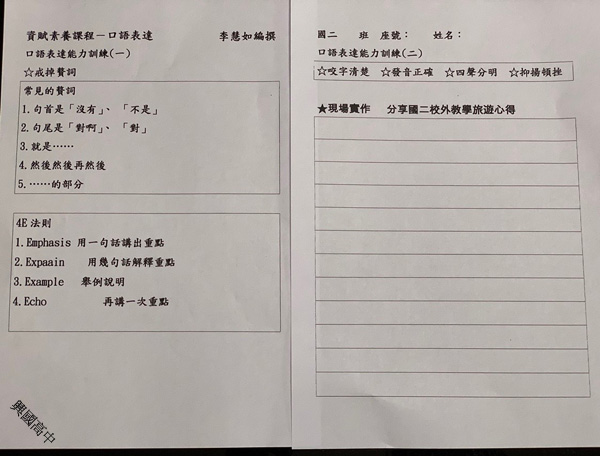 資賦素養課程－口語表達　　李慧如編撰

口語表達能力訓練(一)

☆戒掉贅詞

常見的贅詞

1. 句首是「沒有」、「不是」

2. 句尾是「對啊」、「對」

3. 就是……

4. 然後然後再然後

5. ……的部分

4E 法則

1. Emphasis 用一句話講出重點

2. Expaain 用幾句話解釋重點

3. Example 舉例說明

4. Echo 再講一次重點

興國高中

國二　班　座號：　姓名：

口語表達能力訓練(二)

☆咬字清楚　☆發音正確　☆四聲分明　☆抑揚頓挫

★現場實作　分享國二校外教學旅遊心得